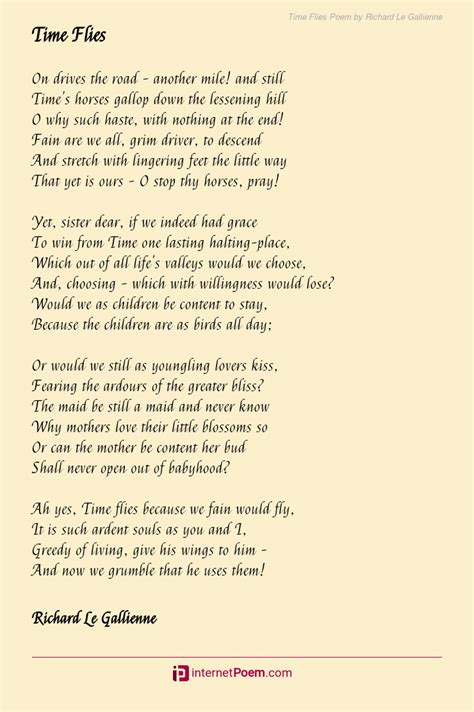 Time Flies Poem by Richard Le Gallienne

Time Flies

On drives the road - another mile! and still
Time's horses gallop down the lessening hill
O why such haste, with nothing at the end!
Fain are we all, grim driver, to descend
And stretch with lingering feet the little way
That yet is ours - O stop thy horses, pray!

Yet, sister dear, if we indeed had grace
To win from Time one lasting halting-place,
Which out of all life's valleys would we choose,
And, choosing - which with willingness would lose?
Would we as children be content to stay,
Because the children are as birds all day;

Or would we still as youngling lovers kiss,
Fearing the ardours of the greater bliss?
The maid be still a maid and never know
Why mothers love their little blossoms so
Or can the mother be content her bud
Shall never open out of babyhood?

Ah yes, Time flies because we fain would fly,
It is such ardent souls as you and I,
Greedy of living, give his wings to him -
And now we grumble that he uses them!

Richard Le Gallienne

internetPoem.com